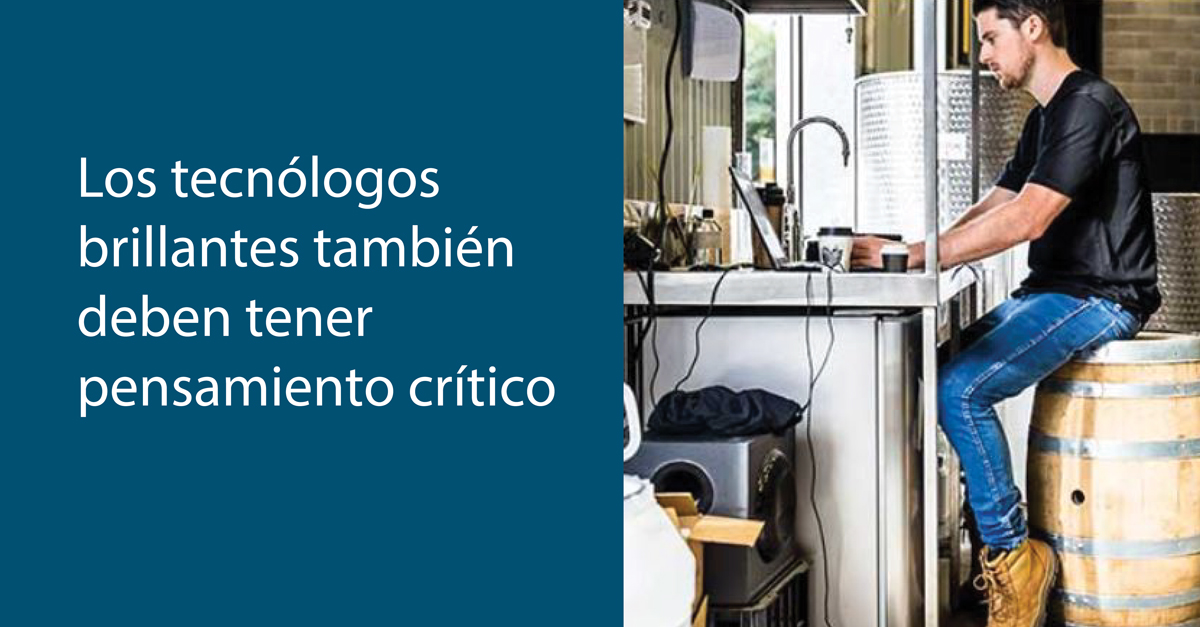 Los tecnólogos brillantes también deben tener pensamiento crítico